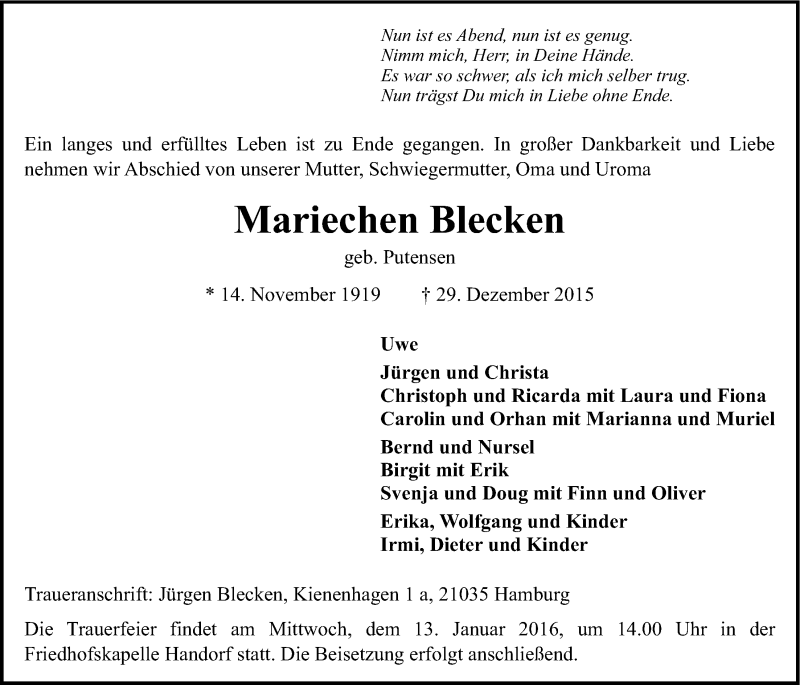 Nun ist es Abend, nun ist es genug.
Nimm mich, Herr, in Deine Hände.
Es war so schwer, als ich mich selber trug.
Nun trägst Du mich in Liebe ohne Ende.

Ein langes und erfülltes Leben ist zu Ende gegangen. In großer Dankbarkeit und Liebe nehmen wir Abschied von unserer Mutter, Schwiegermutter, Oma und Uroma

Mariechen Blecken

geb. Putensen

* 14. November 1919 † 29. Dezember 2015

Uwe

Jürgen und Christa
Christoph und Ricarda mit Laura und Fiona
Carolin und Orhan mit Marianna und Muriel

Bernd und Nursel
Birgit mit Erik
Svenja und Doug mit Finn und Oliver

Erika, Wolfgang und Kinder
Irmi, Dieter und Kinder

Traueranschrift: Jürgen Blecken, Kienenhagen 1 a, 21035 Hamburg

Die Trauerfeier findet am Mittwoch, dem 13. Januar 2016, um 14.00 Uhr in der Friedhofskapelle Handorf statt. Die Beisetzung erfolgt anschließend.